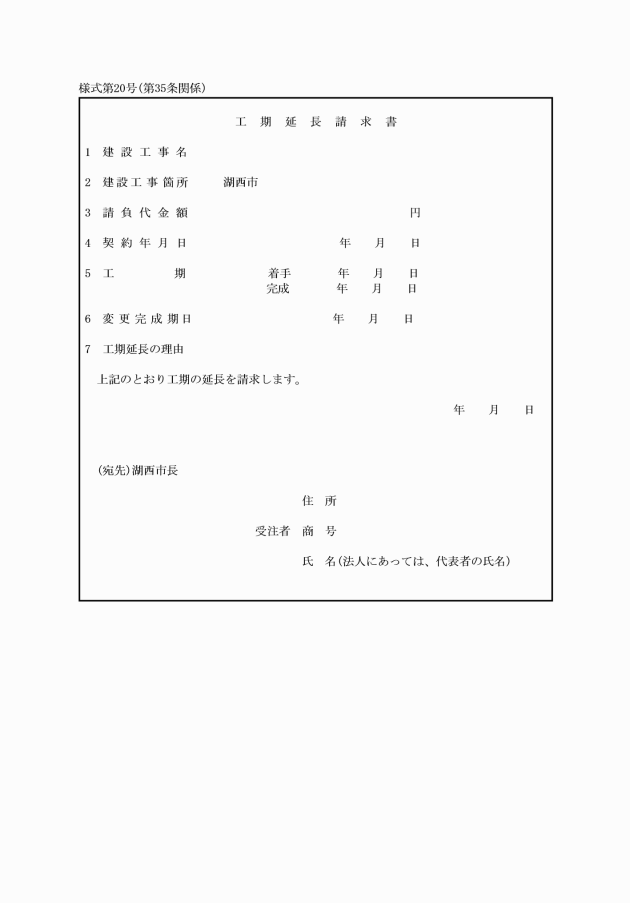 様式第20号(第35条関係)

工 期 延 長 請 求 書

1 建 設 工 事 名

2 建 設 工 事 箇 所 湖西市

3 請 負 代 金 額 円

4 契 約 年 月 日 年 月 日

5 工 期 着手 年 月 日
完成 年 月 日

6 変 更 完 成 期 日 年 月 日

7 工期延長の理由

上記のとおり工期の延長を請求します。

年 月 日

(宛先)湖西市長

住 所

受注者 商 号

氏 名(法人にあっては、代表者の氏名)